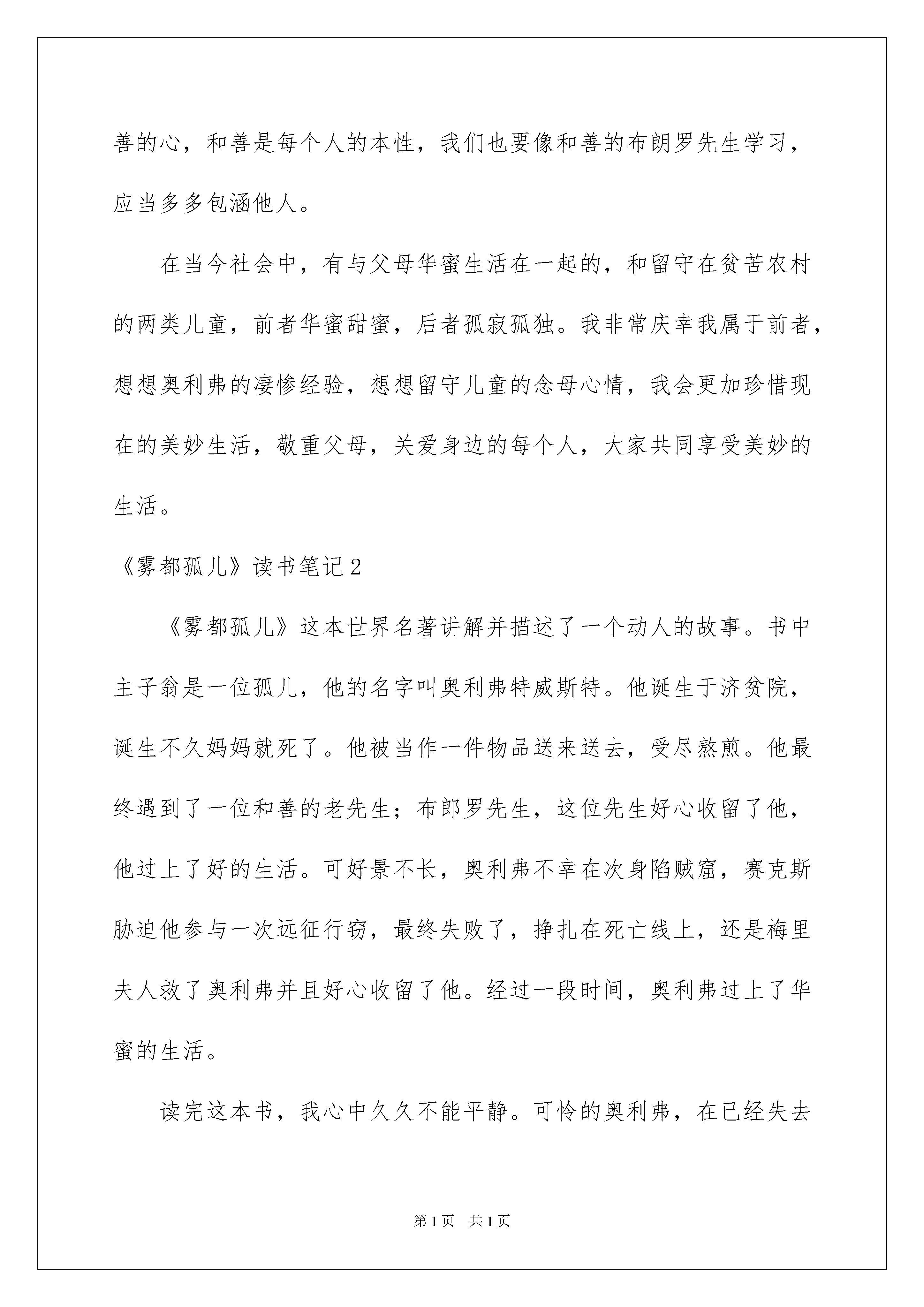 善的心，和善是每个人的本性，我们也要像和善的布朗罗先生学习，应当多多包涵他人。

在当今社会中，有与父母华蜜生活在一起的，和留守在贫苦农村的两类儿童，前者华蜜甜蜜，后者孤寂孤独。我非常庆幸我属于前者，想想奥利弗的凄惨经验，想想留守儿童的念母心情，我会更加珍惜现在的美妙生活，敬重父母，关爱身边的每个人，大家共同享受美妙的生活。

《雾都孤儿》读书笔记2

《雾都孤儿》这本世界名著讲解并描述了一个动人的故事。书中主子翁是一位孤儿，他的名字叫奥利弗特威斯特。他诞生于济贫院，诞生不久妈妈就死了。他被当作一件物品送来送去，受尽熬煎。他最终遇到了一位和善的老先生；布郎罗先生，这位先生好心收留了他，他过上了好的生活。可好景不长，奥利弗不幸在次身陷贼窟，赛克斯胁迫他参与一次远征行窃，最终失败了，挣扎在死亡线上，还是梅里夫人救了奥利弗并且好心收留了他。经过一段时间，奥利弗过上了华蜜的生活。

读完这本书，我心中久久不能平静。可怜的奥利弗，在已经失去

第1页　共1页